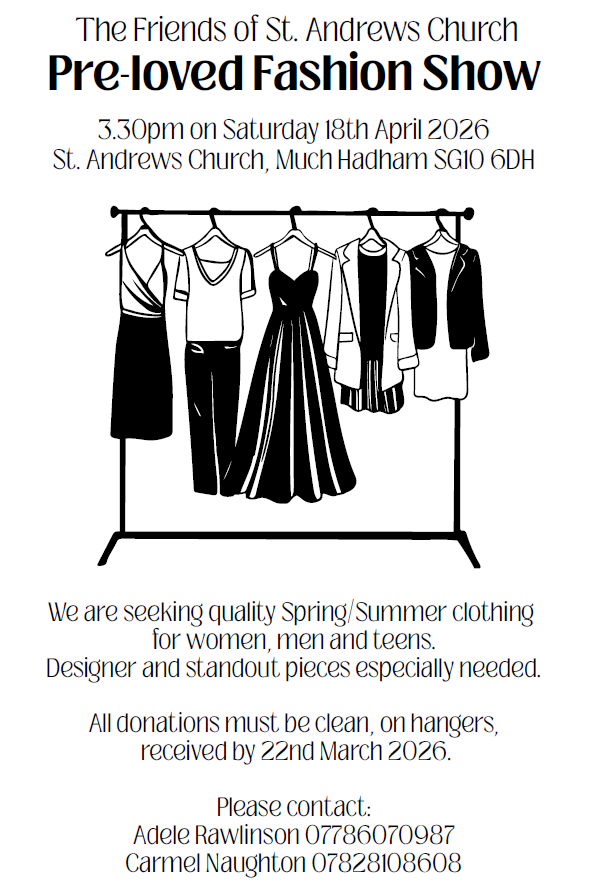 The Friends of St. Andrews Church
Pre-loved Fashion Show

3.30pm on Saturday 18th April 2026
St. Andrews Church, Much Hadham SG10 6DH

We are seeking quality Spring/Summer clothing for women, men and teens. Designer and standout pieces especially needed.

All donations must be clean, on hangers, received by 22nd March 2026.

Please contact:
Adele Rawlinson 07786070987
Carmel Naughton 07828108608